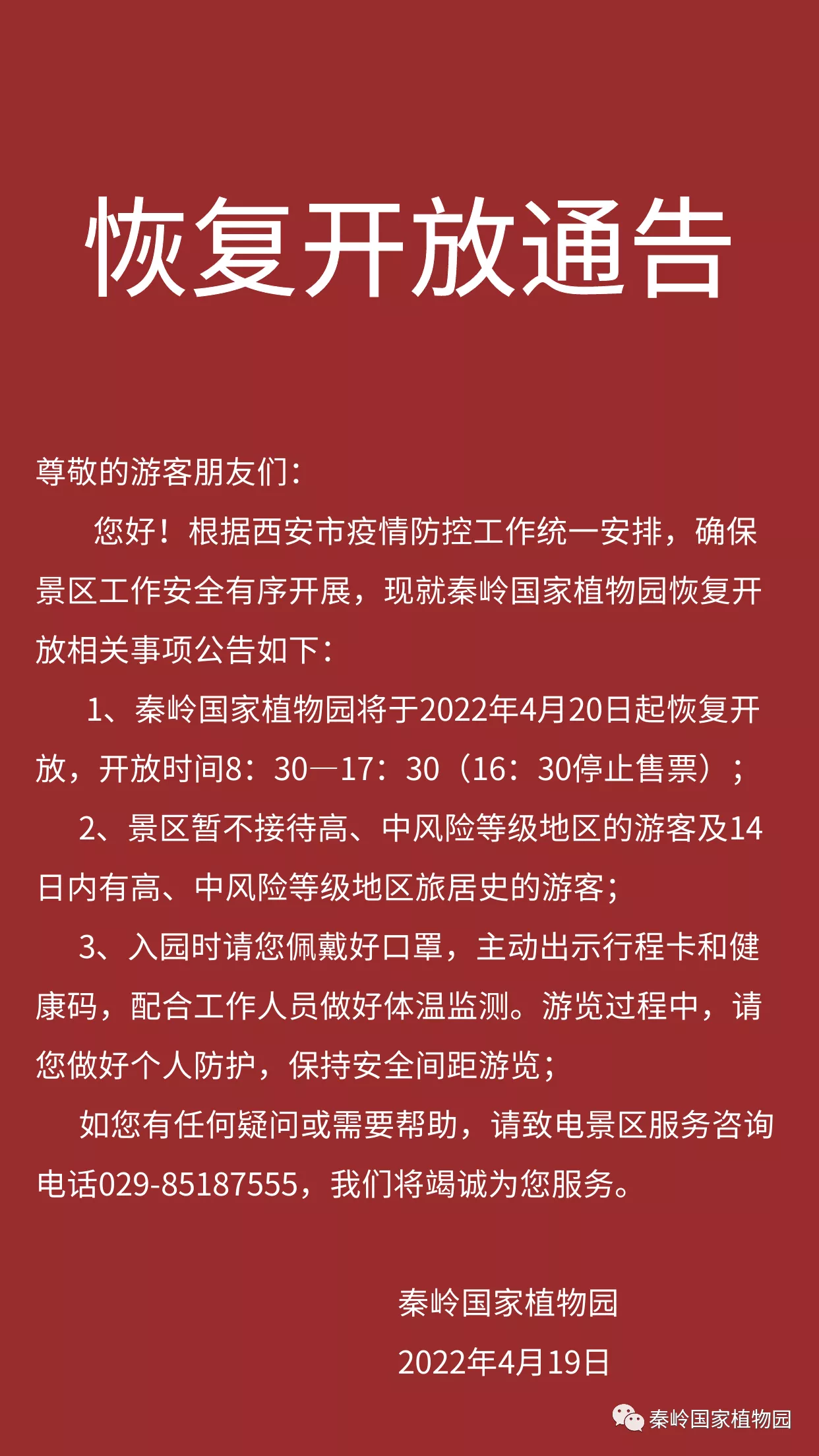 恢复开放通告

尊敬的游客朋友们：

您好！根据西安市疫情防控工作统一安排，确保景区工作安全有序开展，现就秦岭国家植物园恢复开放相关事项公告如下：

1、秦岭国家植物园将于2022年4月20日起恢复开放，开放时间8：30—17：30（16：30停止售票）；

2、景区暂不接待高、中风险等级地区的游客及14日内有高、中风险等级地区旅居史的游客；

3、入园时请您佩戴好口罩，主动出示行程卡和健康码，配合工作人员做好体温监测。游览过程中，请您做好个人防护，保持安全间距游览；

如您有任何疑问或需要帮助，请致电景区服务咨询电话029-85187555，我们将竭诚为您服务。

秦岭国家植物园

2022年4月19日

秦岭国家植物园